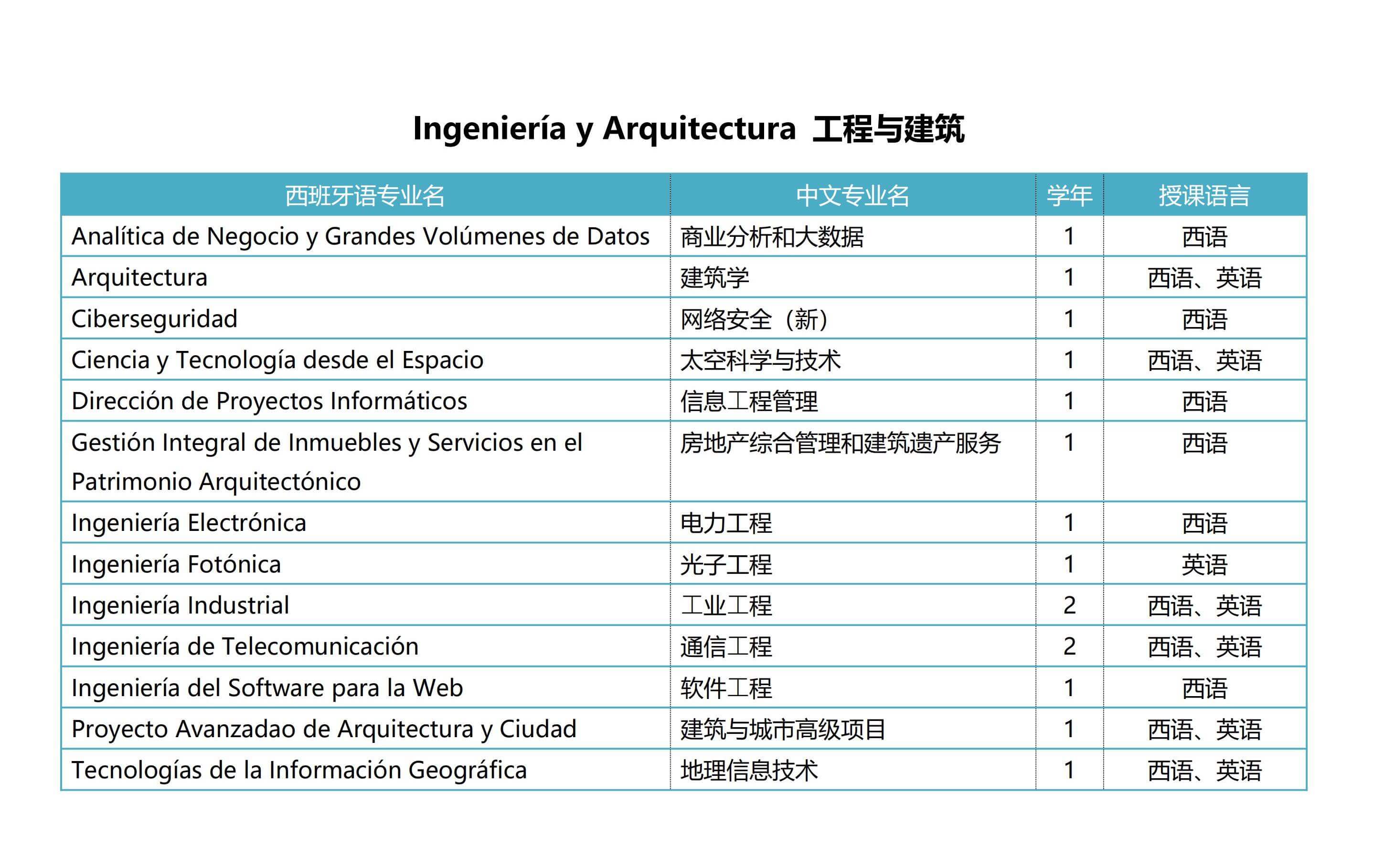 Ingeniería y Arquitectura 工程与建筑

| 西班牙语专业名 | 中文专业名 | 学年 | 授课语言 |
|---|---|---|---|
| Analítica de Negocio y Grandes Volúmenes de Datos | 商业分析和大数据 | 1 | 西语 |
| Arquitectura | 建筑学 | 1 | 西语、英语 |
| Ciberseguridad | 网络安全（新） | 1 | 西语 |
| Ciencia y Tecnología desde el Espacio | 太空科学与技术 | 1 | 西语、英语 |
| Dirección de Proyectos Informáticos | 信息工程管理 | 1 | 西语 |
| Gestión Integral de Inmuebles y Servicios en el Patrimonio Arquitectónico | 房地产综合管理和建筑遗产服务 | 1 | 西语 |
| Ingeniería Electrónica | 电力工程 | 1 | 西语 |
| Ingeniería Fotónica | 光子工程 | 1 | 英语 |
| Ingeniería Industrial | 工业工程 | 2 | 西语、英语 |
| Ingeniería de Telecomunicación | 通信工程 | 2 | 西语、英语 |
| Ingeniería del Software para la Web | 软件工程 | 1 | 西语 |
| Proyecto Avanzadao de Arquitectura y Ciudad | 建筑与城市高级项目 | 1 | 西语、英语 |
| Tecnologías de la Información Geográfica | 地理信息技术 | 1 | 西语、英语 |